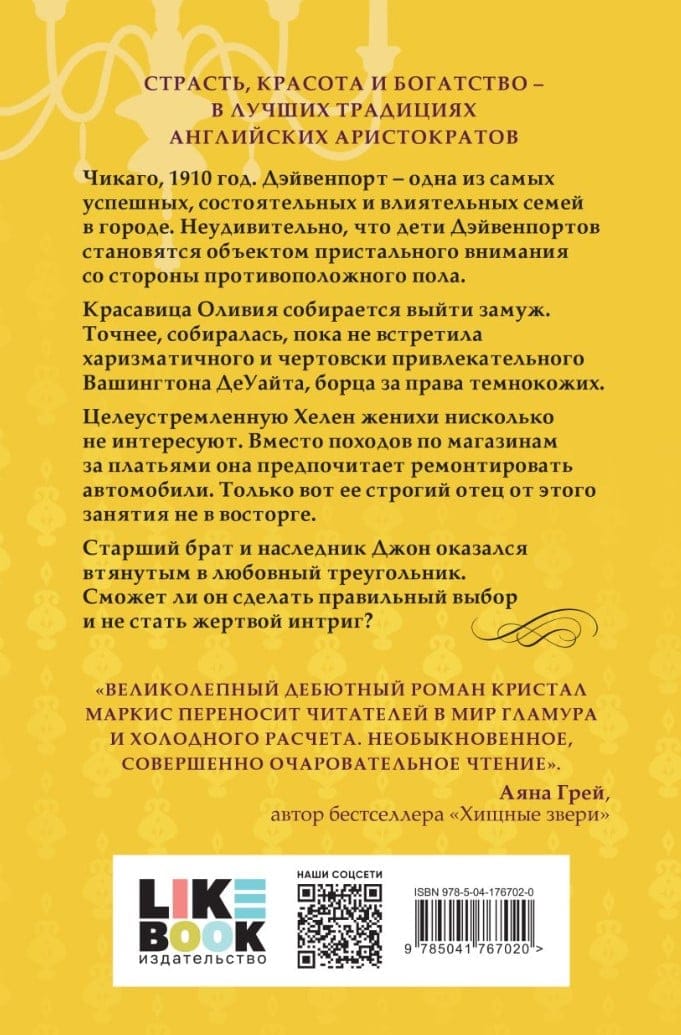 СТРАСТЬ, КРАСОТА И БОГАТСТВО – В ЛУЧШИХ ТРАДИЦИЯХ АНГЛИЙСКИХ АРИСТОКРАТОВ

Чикаго, 1910 год. Дэйвенпорт – одна из самых успешных, состоятельных и влиятельных семей в городе. Неудивительно, что дети Дэйвенпортов становятся объектом пристального внимания со стороны противоположного пола.

Красавица Оливия собирается выйти замуж. Точнее, собиралась, пока не встретила харизматичного и чертовски привлекательного Вашингтона ДеУайта, борца за права темнокожих.

Целеустремленную Хелен женихи нисколько не интересуют. Вместо походов по магазинам за платьями она предпочитает ремонтировать автомобили. Только вот ее строгий отец от этого занятия не в восторге.

Старший брат и наследник Джон оказался втянутым в любовный треугольник. Сможет ли он сделать правильный выбор и не стать жертвой интриг?

«ВЕЛИКОЛЕПНЫЙ ДЕБЮТНЫЙ РОМАН КРИСТАЛ МАРКИС ПЕРЕНОСИТ ЧИТАТЕЛЕЙ В МИР ГЛАМУРА И ХОЛОДНОГО РАСЧЕТА. НЕОБЫКНОВЕННОЕ, СОВЕРШЕННО ОЧАРОВАТЕЛЬНОЕ ЧТЕНИЕ».
Аяна Грей,
автор бестселлера «Хищные звери»

LIKE BOOK
издательство

НАШИ СОЦСЕТИ

ISBN 978-5-04-176702-0

9 785041 767020 >